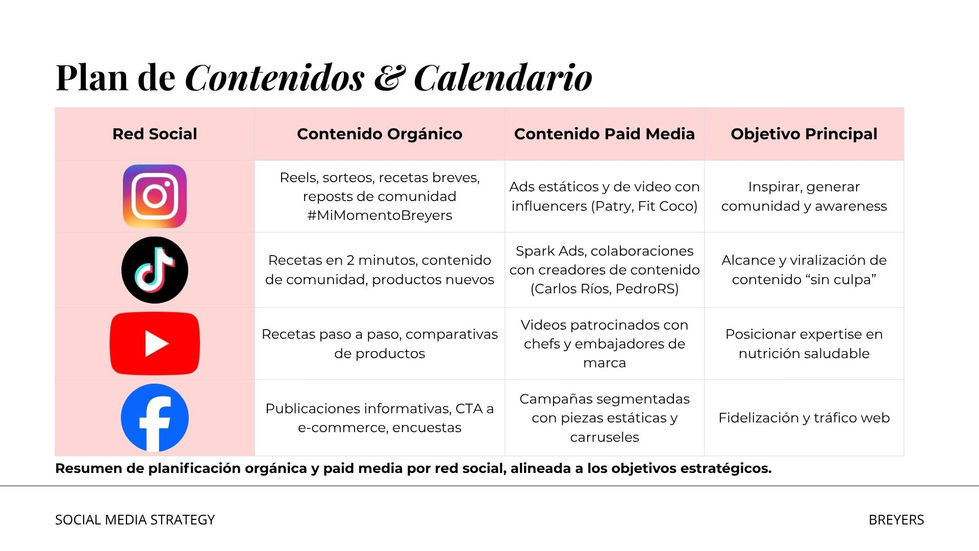 Plan de Contenidos & Calendario

| Red Social | Contenido Orgánico | Contenido Paid Media | Objetivo Principal |
|---|---|---|---|
| | Reels, sorteos, recetas breves, reposts de comunidad #MiMomentoBreyers | Ads estáticos y de video con influencers (Patry, Fit Coco) | Inspirar, generar comunidad y awareness |
| | Recetas en 2 minutos, contenido de comunidad, productos nuevos | Spark Ads, colaboraciones con creadores de contenido (Carlos Ríos, PedroRS) | Alcance y viralización de contenido "sin culpa" |
| | Recetas paso a paso, comparativas de productos | Videos patrocinados con chefs y embajadores de marca | Posicionar expertise en nutrición saludable |
| | Publicaciones informativas, CTA a e-commerce, encuestas | Campañas segmentadas con piezas estáticas y carruseles | Fidelización y tráfico web |

Resumen de planificación orgánica y paid media por red social, alineada a los objetivos estratégicos.

SOCIAL MEDIA STRATEGY

BREYERS